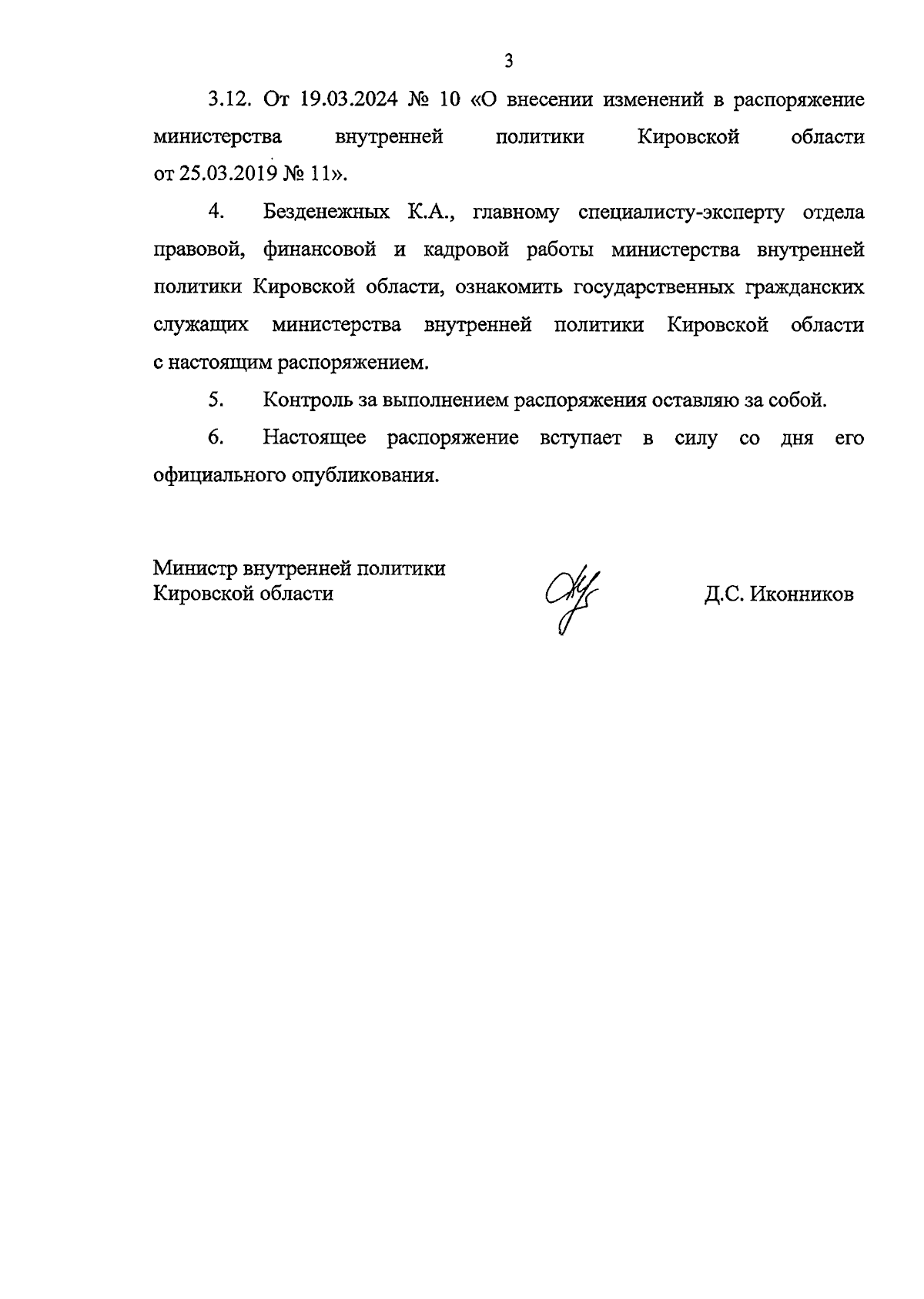 3

3.12. От 19.03.2024 № 10 «О внесении изменений в распоряжение министерства внутренней политики Кировской области от 25.03.2019 № 11».

4. Безденежных К.А., главному специалисту-эксперту отдела правовой, финансовой и кадровой работы министерства внутренней политики Кировской области, ознакомить государственных гражданских служащих министерства внутренней политики Кировской области с настоящим распоряжением.

5. Контроль за выполнением распоряжения оставляю за собой.

6. Настоящее распоряжение вступает в силу со дня его официального опубликования.

Министр внутренней политики
Кировской области

Д.С. Иконников